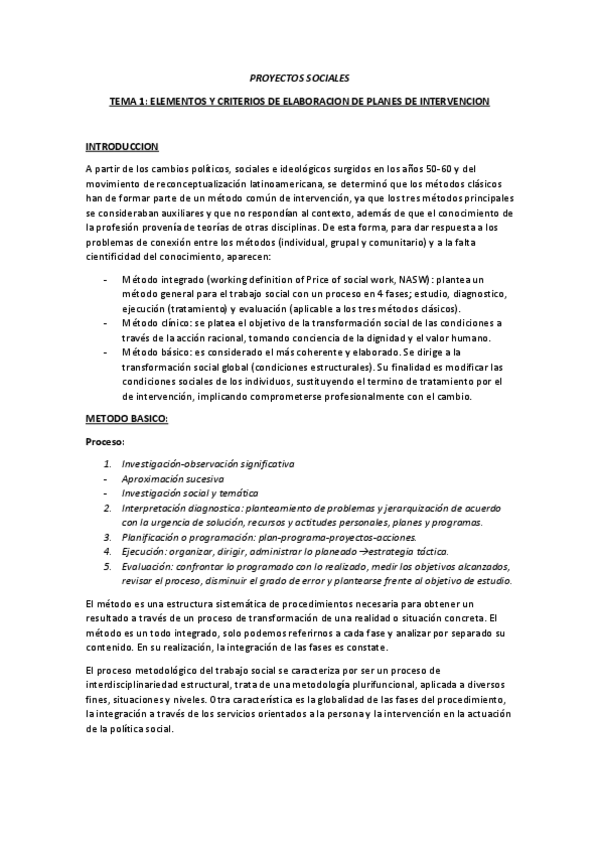 PROYECTOS SOCIALES

TEMA 1: ELEMENTOS Y CRITERIOS DE ELABORACION DE PLANES DE INTERVENCION

INTRODUCCION

A partir de los cambios políticos, sociales e ideológicos surgidos en los años 50-60 y del movimiento de reconceptualización latinoamericana, se determinó que los métodos clásicos han de formar parte de un método común de intervención, ya que los tres métodos principales se consideraban auxiliares y que no respondían al contexto, además de que el conocimiento de la profesión provenía de teorías de otras disciplinas. De esta forma, para dar respuesta a los problemas de conexión entre los métodos (individual, grupal y comunitario) y a la falta cientificidad del conocimiento, aparecen:

- Método integrado (working definition of Price of social work, NASW): plantea un método general para el trabajo social con un proceso en 4 fases; estudio, diagnostico, ejecución (tratamiento) y evaluación (aplicable a los tres métodos clásicos).
- Método clínico: se platea el objetivo de la transformación social de las condiciones a través de la acción racional, tomando conciencia de la dignidad y el valor humano.
- Método básico: es considerado el más coherente y elaborado. Se dirige a la transformación social global (condiciones estructurales). Su finalidad es modificar las condiciones sociales de los individuos, sustituyendo el termino de tratamiento por el de intervención, implicando comprometerse profesionalmente con el cambio.

METODO BASICO:

Proceso:

1. Investigación-observación significativa
- Aproximación sucesiva
- Investigación social y temática
2. Interpretación diagnostica: planteamiento de problemas y jerarquización de acuerdo con la urgencia de solución, recursos y actitudes personales, planes y programas.
3. Planificación o programación: plan-programa-proyectos-acciones.
4. Ejecución: organizar, dirigir, administrar lo planeado →estrategia táctica.
5. Evaluación: confrontar lo programado con lo realizado, medir los objetivos alcanzados, revisar el proceso, disminuir el grado de error y plantearse frente al objetivo de estudio.

El método es una estructura sistemática de procedimientos necesaria para obtener un resultado a través de un proceso de transformación de una realidad o situación concreta. El método es un todo integrado, solo podemos referirnos a cada fase y analizar por separado su contenido. En su realización, la integración de las fases es constate.

El proceso metodológico del trabajo social se caracteriza por ser un proceso de interdisciplinariedad estructural, trata de una metodología plurifuncional, aplicada a diversos fines, situaciones y niveles. Otra característica es la globalidad de las fases del procedimiento, la integración a través de los servicios orientados a la persona y la intervención en la actuación de la política social.